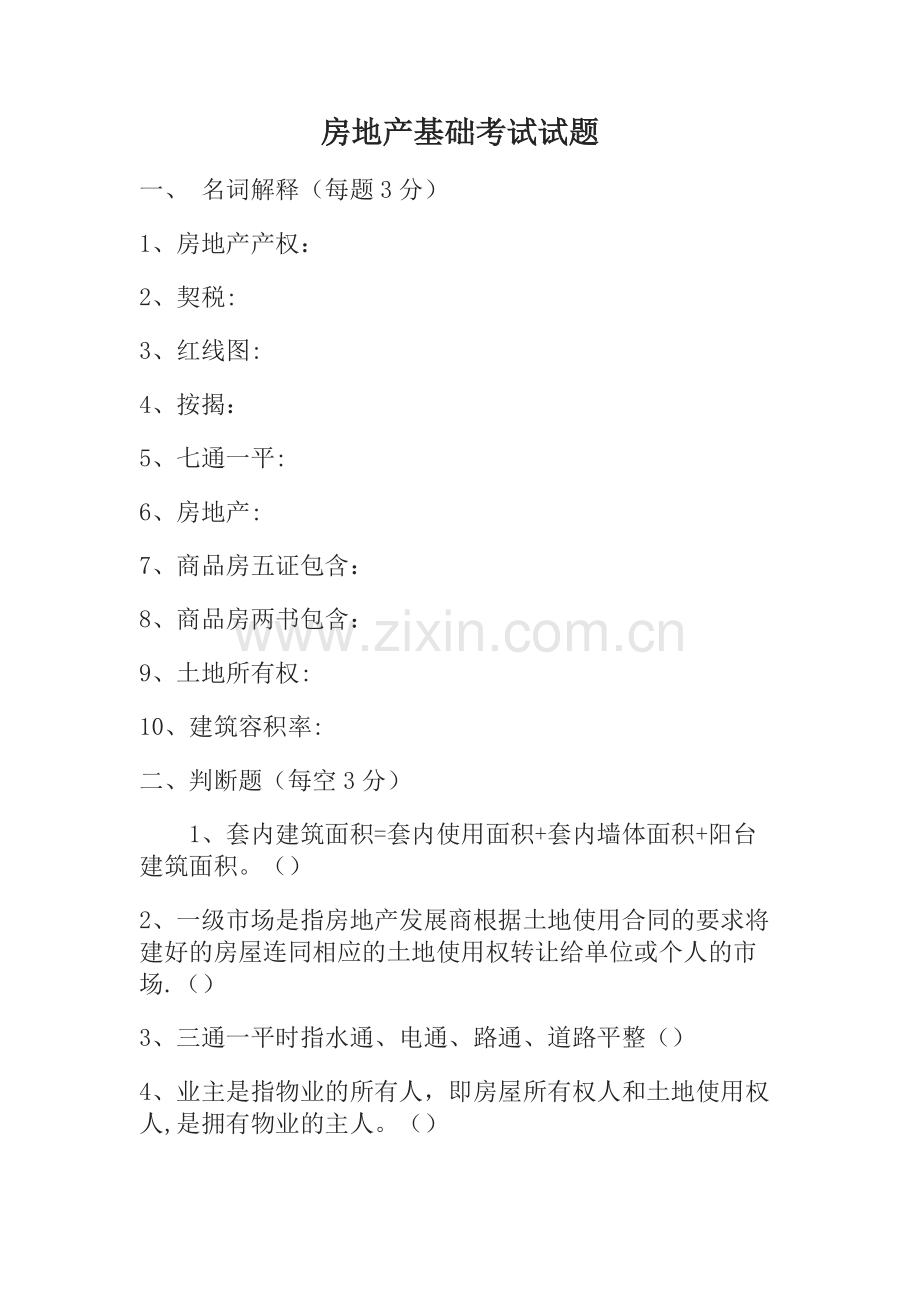 房地产基础考试试题

一、 名词解释（每题 3 分）

1、房地产产权：

2、契税:

3、红线图:

4、按揭：

5、七通一平:

6、房地产:

7、商品房五证包含：

8、商品房两书包含：

9、土地所有权:

10、建筑容积率:

二、判断题（每空 3 分）

1、套内建筑面积=套内使用面积+套内墙体面积+阳台建筑面积。（）

2、一级市场是指房地产发展商根据土地使用合同的要求将建好的房屋连同相应的土地使用权转让给单位或个人的市场.（）

3、三通一平时指水通、电通、路通、道路平整（）

4、业主是指物业的所有人，即房屋所有权人和土地使用权人,是拥有物业的主人。（）

www.zixin.com.cn